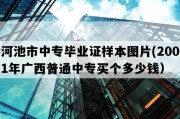 河池市中专毕业证样本图片(2001年广西普通中专买个多少钱）